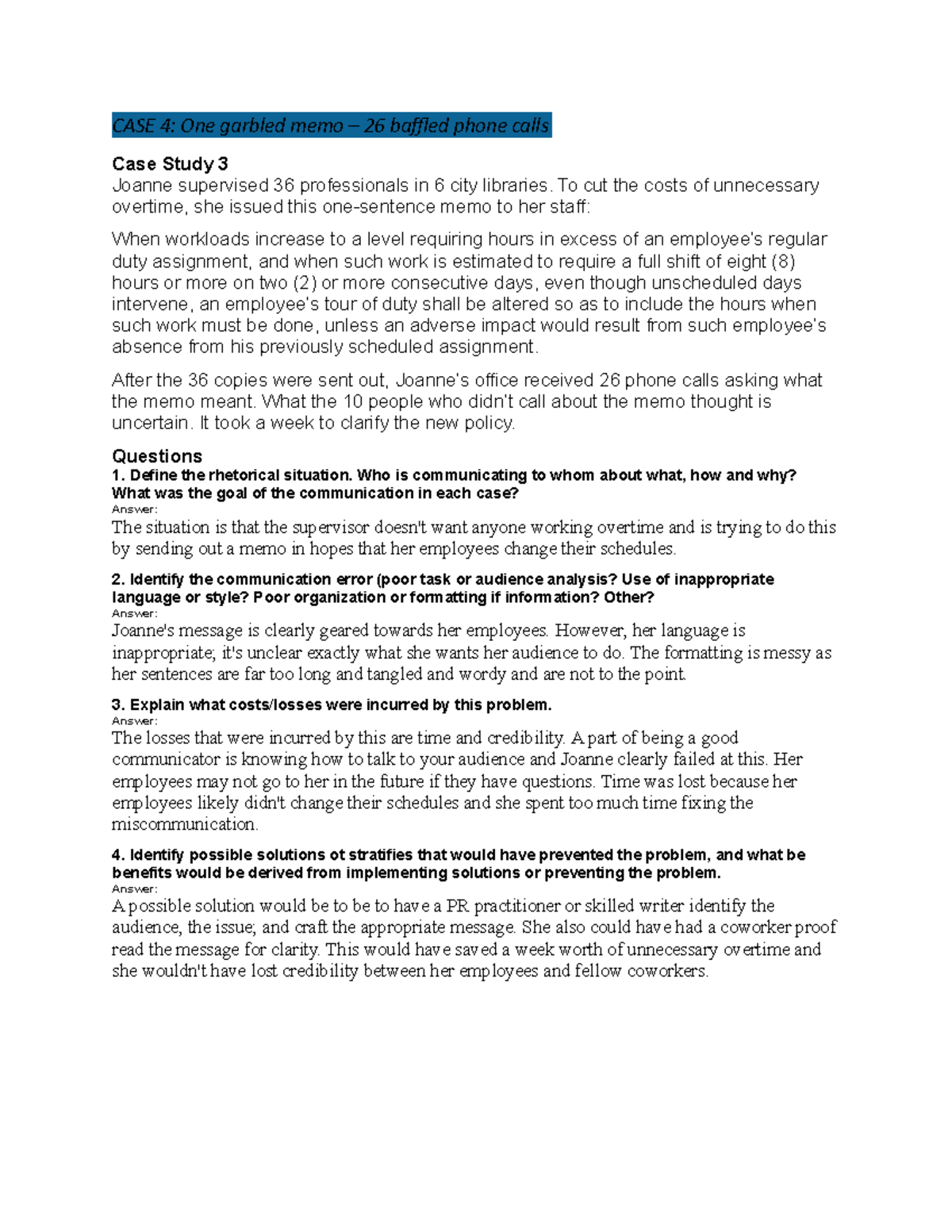 CASE 4: One garbled memo – 26 baffled phone calls

Case Study 3
Joanne supervised 36 professionals in 6 city libraries. To cut the costs of unnecessary overtime, she issued this one-sentence memo to her staff:

When workloads increase to a level requiring hours in excess of an employee's regular duty assignment, and when such work is estimated to require a full shift of eight (8) hours or more on two (2) or more consecutive days, even though unscheduled days intervene, an employee's tour of duty shall be altered so as to include the hours when such work must be done, unless an adverse impact would result from such employee's absence from his previously scheduled assignment.

After the 36 copies were sent out, Joanne's office received 26 phone calls asking what the memo meant. What the 10 people who didn't call about the memo thought is uncertain. It took a week to clarify the new policy.

Questions
1. Define the rhetorical situation. Who is communicating to whom about what, how and why? What was the goal of the communication in each case?
Answer:
The situation is that the supervisor doesn't want anyone working overtime and is trying to do this by sending out a memo in hopes that her employees change their schedules.

2. Identify the communication error (poor task or audience analysis? Use of inappropriate language or style? Poor organization or formatting if information? Other?
Answer:
Joanne's message is clearly geared towards her employees. However, her language is inappropriate; it's unclear exactly what she wants her audience to do. The formatting is messy as her sentences are far too long and tangled and wordy and are not to the point.

3. Explain what costs/losses were incurred by this problem.
Answer:
The losses that were incurred by this are time and credibility. A part of being a good communicator is knowing how to talk to your audience and Joanne clearly failed at this. Her employees may not go to her in the future if they have questions. Time was lost because her employees likely didn't change their schedules and she spent too much time fixing the miscommunication.

4. Identify possible solutions ot stratifies that would have prevented the problem, and what be benefits would be derived from implementing solutions or preventing the problem.
Answer:
A possible solution would be to be to have a PR practitioner or skilled writer identify the audience, the issue; and craft the appropriate message. She also could have had a coworker proof read the message for clarity. This would have saved a week worth of unnecessary overtime and she wouldn't have lost credibility between her employees and fellow coworkers.